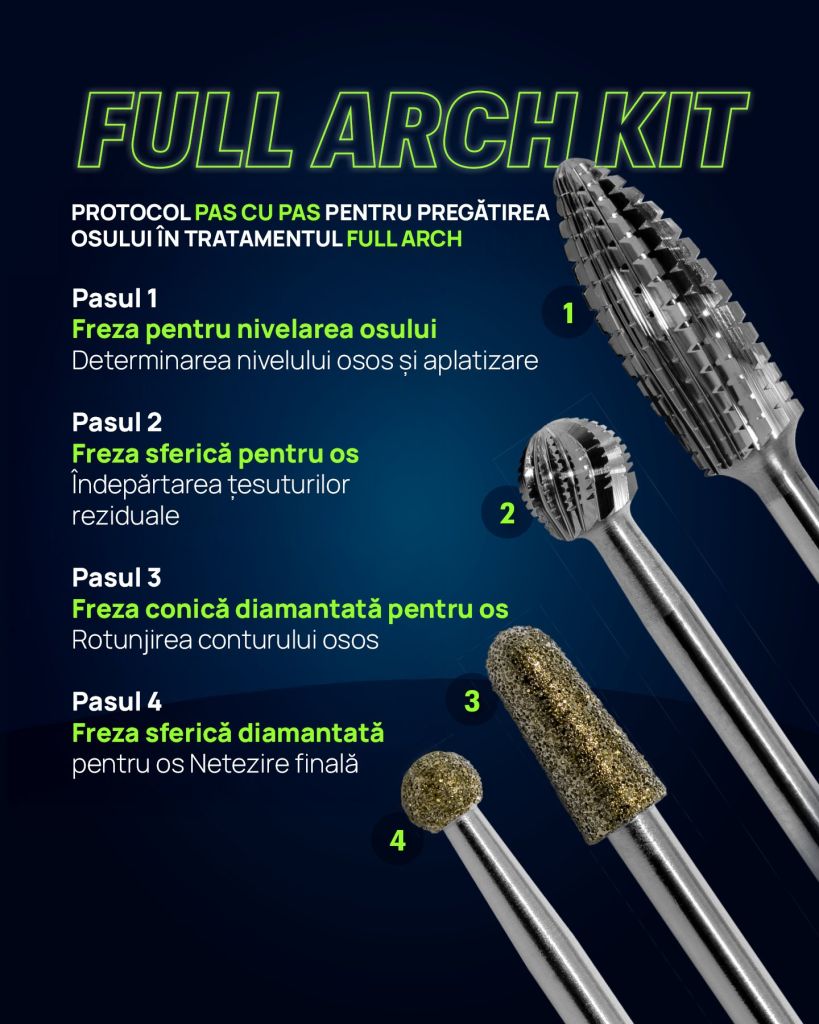 FULL ARCH KIT

PROTOCOL PAS CU PAS PENTRU PREGĂTIREA OSULUI ÎN TRATAMENTUL FULL ARCH

Pasul 1
Freza pentru nivelarea osului
Determinarea nivelului osos și aplatizare

Pasul 2
Freza sferică pentru os
Îndepărtarea țesuturilor reziduale

Pasul 3
Freza conică diamantată pentru os
Rotunjirea conturului osos

Pasul 4
Freza sferică diamantată pentru os Netezire finală

1
2
3
4